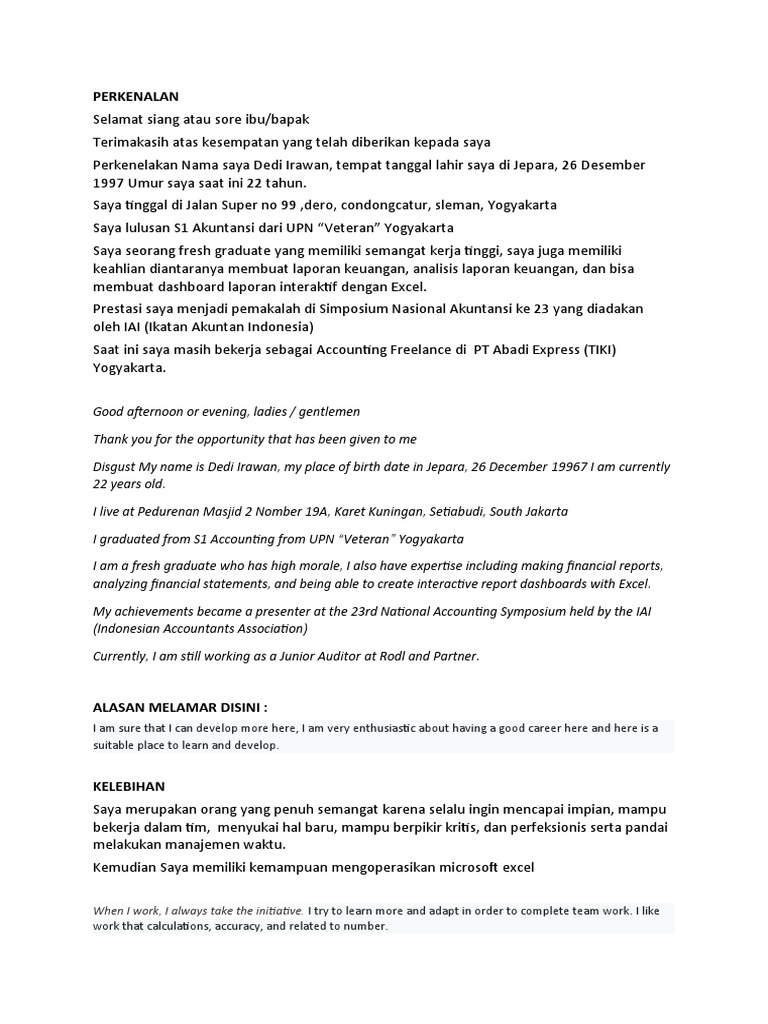 PERKENALAN

Selamat siang atau sore ibu/bapak

Terimakasih atas kesempatan yang telah diberikan kepada saya

Perkenelakan Nama saya Dedi Irawan, tempat tanggal lahir saya di Jepara, 26 Desember 1997 Umur saya saat ini 22 tahun.

Saya tinggal di Jalan Super no 99 ,dero, condongcatur, sleman, Yogyakarta

Saya lulusan S1 Akuntansi dari UPN "Veteran" Yogyakarta

Saya seorang fresh graduate yang memiliki semangat kerja tinggi, saya juga memiliki keahlian diantaranya membuat laporan keuangan, analisis laporan keuangan, dan bisa membuat dashboard laporan interaktif dengan Excel.

Prestasi saya menjadi pemakalah di Simposium Nasional Akuntansi ke 23 yang diadakan oleh IAI (Ikatan Akuntan Indonesia)

Saat ini saya masih bekerja sebagai Accounting Freelance di PT Abadi Express (TIKI) Yogyakarta.

Good afternoon or evening, ladies / gentlemen

Thank you for the opportunity that has been given to me

Disgust My name is Dedi Irawan, my place of birth date in Jepara, 26 December 19967 I am currently 22 years old.

I live at Pedurenan Masjid 2 Nomber 19A, Karet Kuningan, Setiabudi, South Jakarta

I graduated from S1 Accounting from UPN "Veteran" Yogyakarta

I am a fresh graduate who has high morale, I also have expertise including making financial reports, analyzing financial statements, and being able to create interactive report dashboards with Excel.

My achievements became a presenter at the 23rd National Accounting Symposium held by the IAI (Indonesian Accountants Association)

Currently, I am still working as a Junior Auditor at Rodl and Partner.

ALASAN MELAMAR DISINI :

I am sure that I can develop more here, I am very enthusiastic about having a good career here and here is a suitable place to learn and develop.

KELEBIHAN

Saya merupakan orang yang penuh semangat karena selalu ingin mencapai impian, mampu bekerja dalam tim, menyukai hal baru, mampu berpikir kritis, dan perfeksionis serta pandai melakukan manajemen waktu.

Kemudian Saya memiliki kemampuan mengoperasikan microsoft excel

When I work, I always take the initiative. I try to learn more and adapt in order to complete team work. I like work that calculations, accuracy, and related to number.